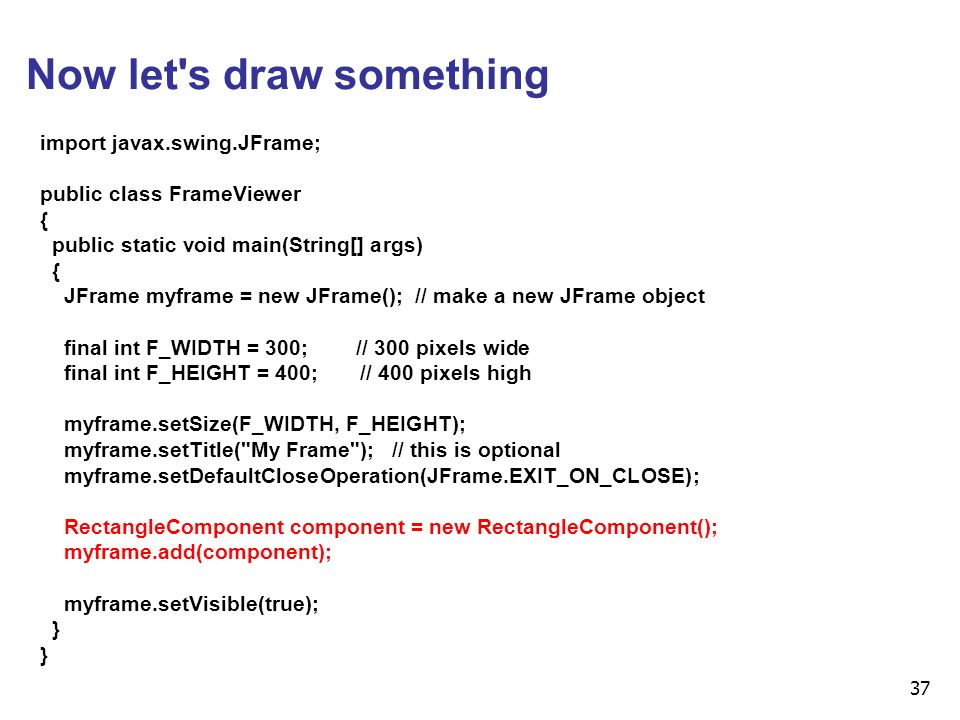 Now let's draw something

import javax.swing.JFrame;

public class FrameViewer
{
  public static void main(String[] args)
  {
    JFrame myframe = new JFrame();  // make a new JFrame object

    final int F_WIDTH = 300;        // 300 pixels wide
    final int F_HEIGHT = 400;       // 400 pixels high

    myframe.setSize(F_WIDTH, F_HEIGHT);
    myframe.setTitle("My Frame");   // this is optional
    myframe.setDefaultCloseOperation(JFrame.EXIT_ON_CLOSE);

    RectangleComponent component = new RectangleComponent();
    myframe.add(component);

    myframe.setVisible(true);
  }
}

37